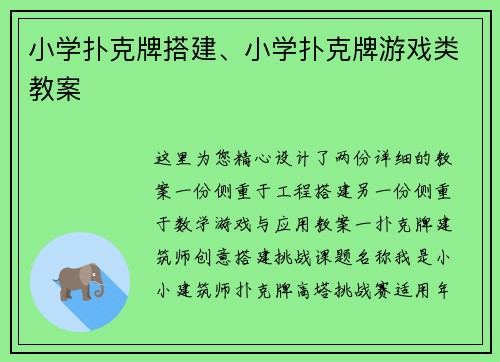 小学扑克牌搭建、小学扑克牌游戏类教案

这里为您精心设计了两份详细的教案一份侧重于工程搭建另一份侧重于数学游戏与应用教案一扑克牌建筑师创意搭建挑战课题名称我是小小建筑师扑克牌高塔挑战赛适用年